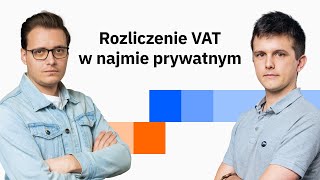 Rozliczenie VAT
w najmie prywatnym